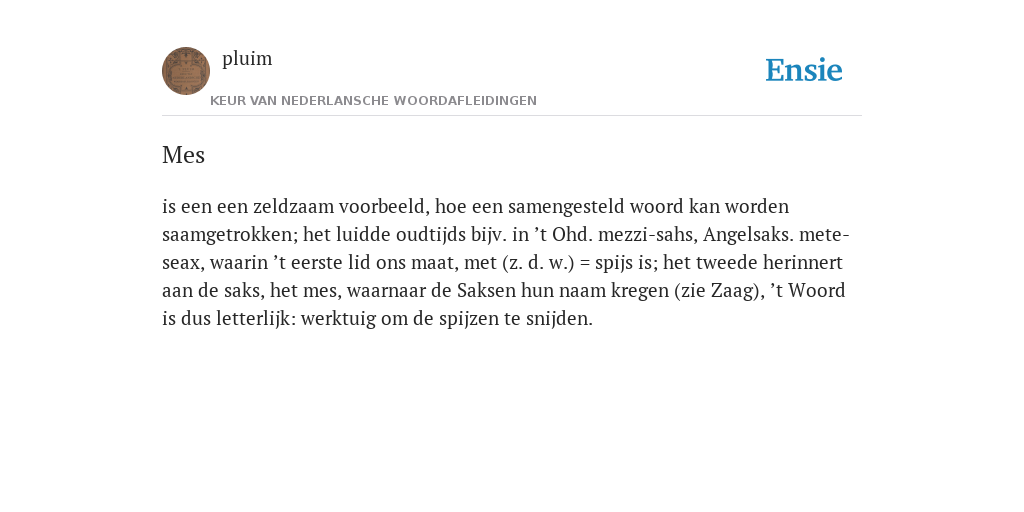 pluim

KEUR VAN NEDERLANSCHE WOORDAFLEIDINGEN

Ensie

Mes

is een een zeldzaam voorbeeld, hoe een samengesteld woord kan worden saamgetrokken; het luidde oudtijds bijv. in ’t Ohd. mezzi-sahs, Angelsaks. mete-seax, waarin ’t eerste lid ons maat, met (z. d. w.) = spijs is; het tweede herinnert aan de saks, het mes, waarnaar de Saksen hun naam kregen (zie Zaag), ’t Woord is dus letterlijk: werktuig om de spijzen te snijden.